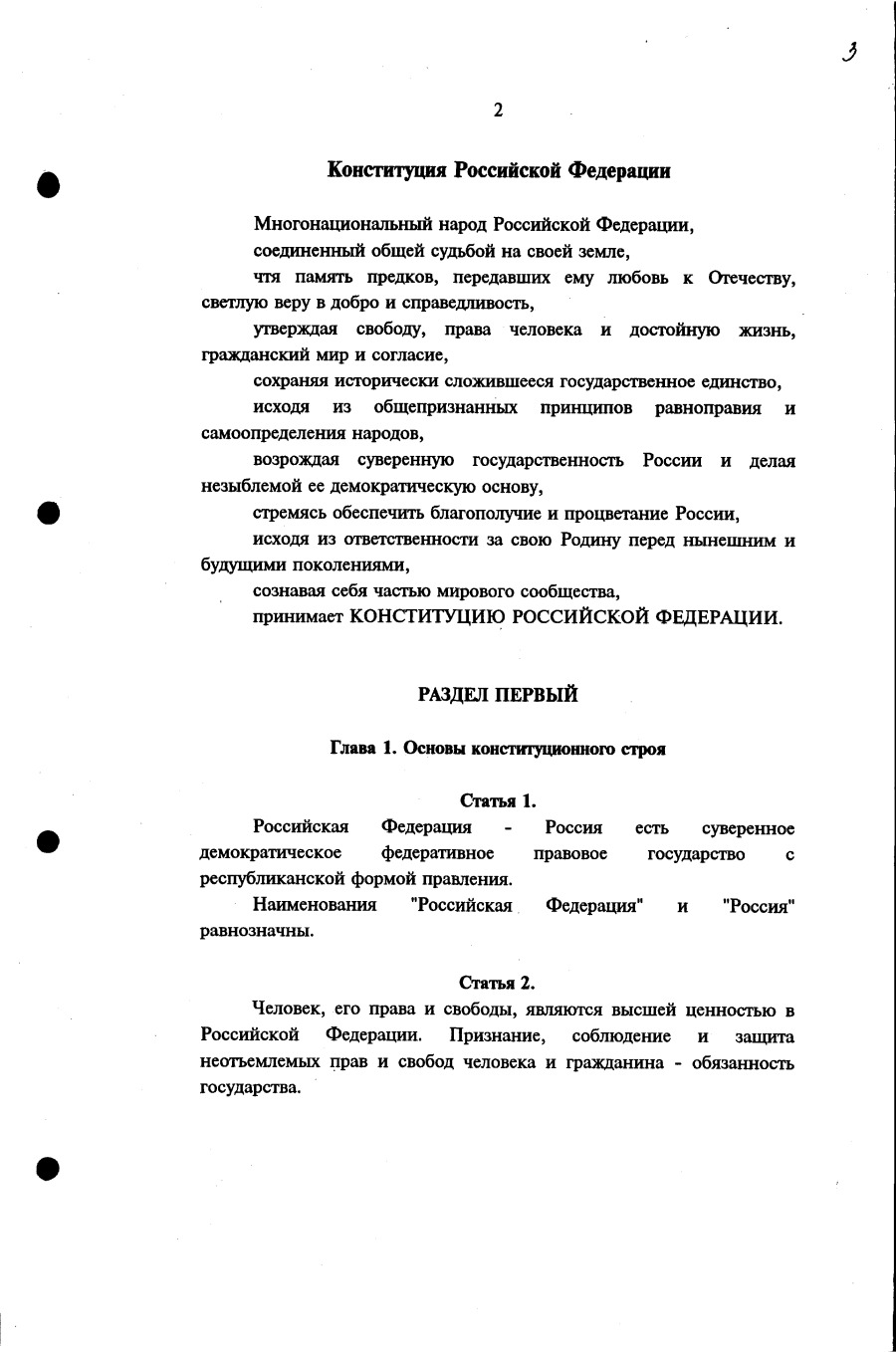 3

2

Конституция Российской Федерации

Многонациональный народ Российской Федерации,

соединенный общей судьбой на своей земле,

чтя память предков, передавших ему любовь к Отечеству, светлую веру в добро и справедливость,

утверждая свободу, права человека и достойную жизнь, гражданский мир и согласие,

сохраняя исторически сложившееся государственное единство,

исходя из общепризнанных принципов равноправия и самоопределения народов,

возрождая суверенную государственность России и делая незыблемой ее демократическую основу,

стремясь обеспечить благополучие и процветание России,

исходя из ответственности за свою Родину перед нынешним и будущими поколениями,

сознавая себя частью мирового сообщества,

принимает КОНСТИТУЦИЮ РОССИЙСКОЙ ФЕДЕРАЦИИ.

РАЗДЕЛ ПЕРВЫЙ

Глава 1. Основы конституционного строя

Статья 1.

Российская Федерация - Россия есть суверенное демократическое федеративное правовое государство с республиканской формой правления.

Наименования "Российская Федерация" и "Россия" равнозначны.

Статья 2.

Человек, его права и свободы, являются высшей ценностью в Российской Федерации. Признание, соблюдение и защита неотъемлемых прав и свобод человека и гражданина - обязанность государства.